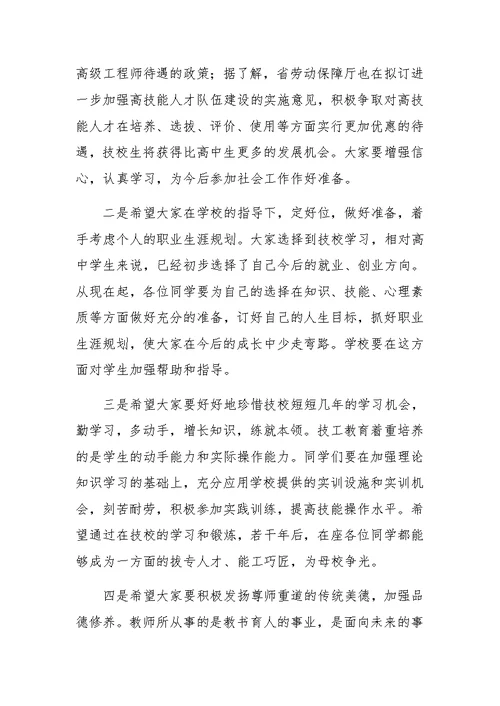 高级工程师待遇的政策；据了解，省劳动保障厅也在拟订进一步加强高技能人才队伍建设的实施意见，积极争取对高技能人才在培养、选拔、评价、使用等方面实行更加优惠的待遇，技校生将获得比高中生更多的发展机会。大家要增强信心，认真学习，为今后参加社会工作作好准备。

二是希望大家在学校的指导下，定好位，做好准备，着手考虑个人的职业生涯规划。大家选择到技校学习，相对高中学生来说，已经初步选择了自己今后的就业、创业方向。从现在起，各位同学要为自己的选择在知识、技能、心理素质等方面做好充分的准备，订好自己的人生目标，抓好职业生涯规划，使大家在今后的成长中少走弯路。学校要在这方面对学生加强帮助和指导。

三是希望大家要好好地珍惜技校短短几年的学习机会，勤学习，多动手，增长知识，练就本领。技工教育着重培养的是学生的动手能力和实际操作能力。同学们要在加强理论知识学习的基础上，充分应用学校提供的实训设施和实训机会，刻苦耐劳，积极参加实践训练，提高技能操作水平。希望通过在技校的学习和锻炼，若干年后，在座各位同学都能够成为一方面的拔专人才、能工巧匠，为母校争光。

四是希望大家要积极发扬尊师重道的传统美德，加强品德修养。教师所从事的是教书育人的事业，是面向未来的事